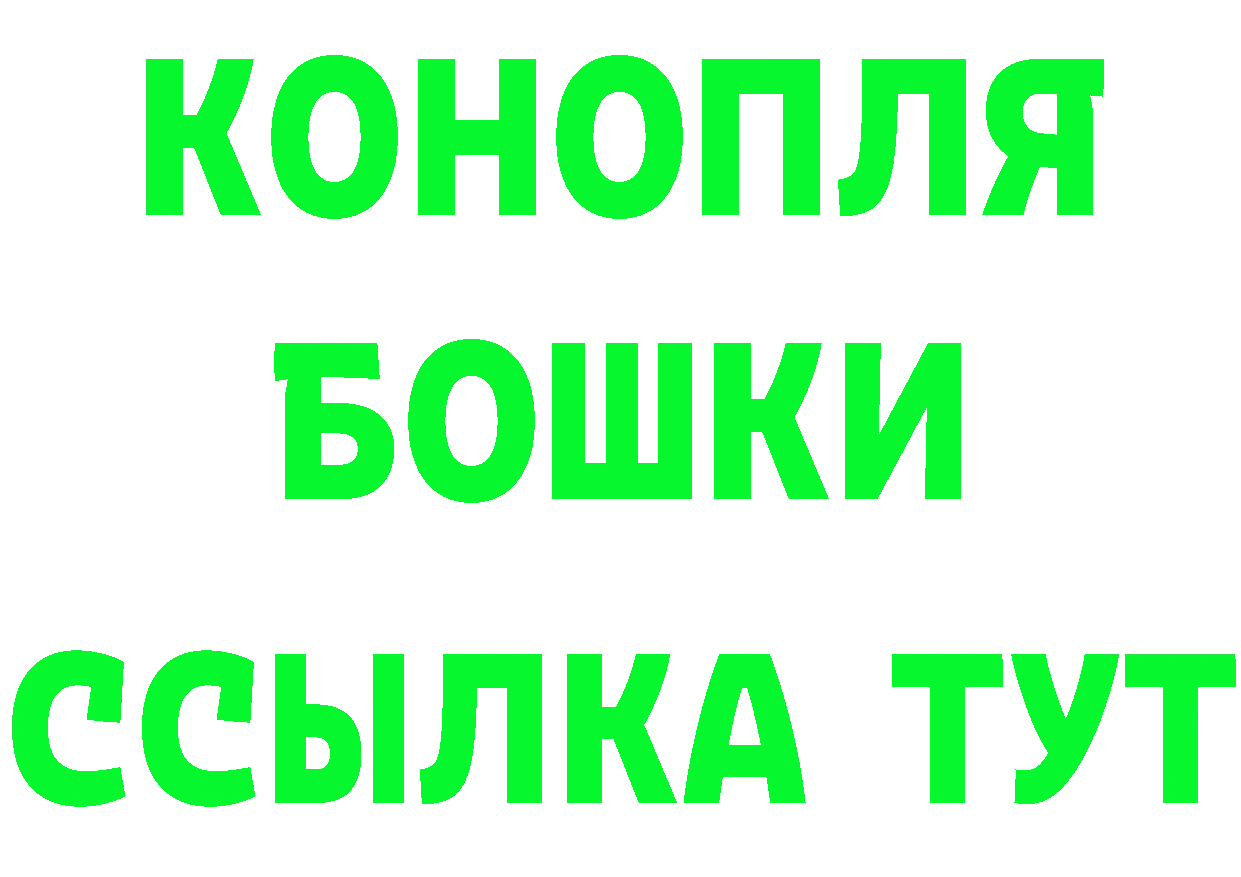 КОНОПЛЯ
БОШКИ
ССЫЛКА ТУТ